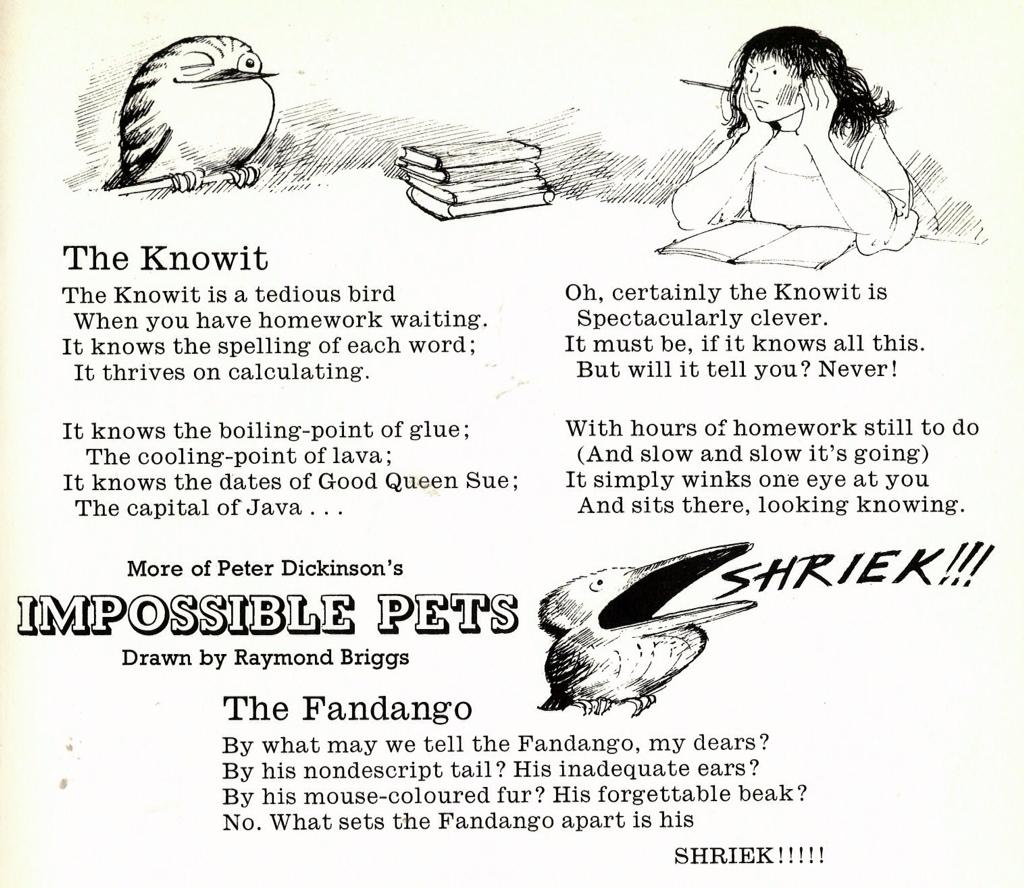 The Knowit

The Knowit is a tedious bird
When you have homework waiting.
It knows the spelling of each word;
It thrives on calculating.

It knows the boiling-point of glue;
The cooling-point of lava;
It knows the dates of Good Queen Sue;
The capital of Java . . .

Oh, certainly the Knowit is
Spectacularly clever.
It must be, if it knows all this.
But will it tell you? Never!

With hours of homework still to do
(And slow and slow it's going)
It simply winks one eye at you
And sits there, looking knowing.

More of Peter Dickinson's

IMPOSSIBLE PETS

Drawn by Raymond Briggs

SHRIEK!!!

The Fandango

By what may we tell the Fandango, my dears?
By his nondescript tail? His inadequate ears?
By his mouse-coloured fur? His forgettable beak?
No. What sets the Fandango apart is his

SHRIEK!!!!!